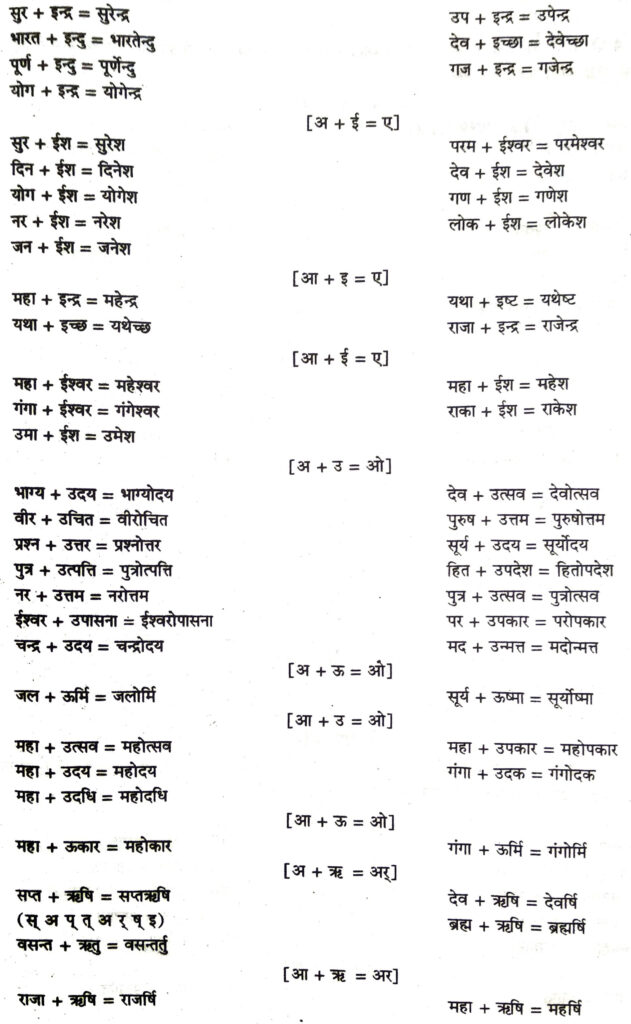 सुर + इन्द्र = सुरेन्द्र
भारत + इन्दु = भारतेन्दु
पूर्ण + इन्दु = पूर्णेन्दु
योग + इन्द्र = योगेन्द्र

उप + इन्द्र = उपेन्द्र
देव + इच्छा = देवेच्छा
गज + इन्द्र = गजेन्द्र

[अ + ई = ए]

सुर + ईश = सुरेश
दिन + ईश = दिनेश
योग + ईश = योगेश
नर + ईश = नरेश
जन + ईश = जनेश

परम + ईश्वर = परमेश्वर
देव + ईश = देवेश
गण + ईश = गणेश
लोक + ईश = लोकेश

[आ + इ = ए]

महा + इन्द्र = महेन्द्र
यथा + इच्छ = यथेच्छ

यथा + इष्ट = यथेष्ट
राजा + इन्द्र = राजेन्द्र

[आ + ई = ए]

महा + ईश्वर = महेश्वर
गंगा + ईश्वर = गंगेश्वर
उमा + ईश = उमेश

महा + ईश = महेश
राका + ईश = राकेश

[अ + उ = ओ]

भाग्य + उदय = भाग्योदय
वीर + उचित = वीरोचित
प्रश्न + उत्तर = प्रश्नोत्तर
पुत्र + उत्पत्ति = पुत्रोत्पत्ति
नर + उत्तम = नरोत्तम
ईश्वर + उपासना = ईश्वरोपासना
चन्द्र + उदय = चन्द्रोदय

देव + उत्सव = देवोत्सव
पुरुष + उत्तम = पुरुषोत्तम
सूर्य + उदय = सूर्योदय
हित + उपदेश = हितोपदेश
पुत्र + उत्सव = पुत्रोत्सव
पर + उपकार = परोपकार
मद + उन्मत्त = मदोन्मत्त

[अ + ऊ = ओ]

जल + ऊर्मि = जलोर्मि

सूर्य + ऊष्मा = सूर्योष्मा

[आ + उ = ओ]

महा + उत्सव = महोत्सव
महा + उदय = महोदय
महा + उदधि = महोदधि

महा + उपकार = महोपकार
गंगा + उदक = गंगोदक

[आ + ऊ = ओ]

महा + ऊकार = महोकार

गंगा + ऊर्मि = गंगोर्मि

[अ + ऋ = अर्]

सप्त + ऋषि = सप्तऋषि
(स् अ प् त् अ र् ष् इ)
वसन्त + ऋतु = वसन्तर्तु

देव + ऋषि = देवर्षि
ब्रह्म + ऋषि = ब्रह्मर्षि

[आ + ऋ = अर]

राजा + ऋषि = राजर्षि

महा + ऋषि = महर्षि